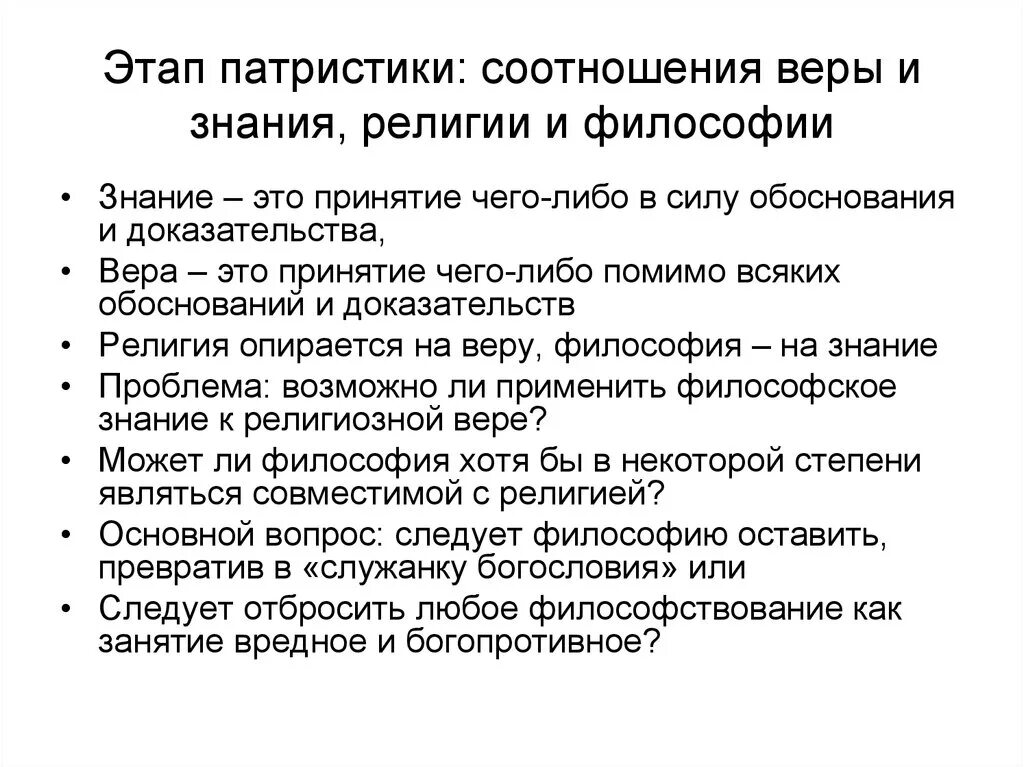 Этап патристики: соотношения веры и знания, религии и философии

• Знание – это принятие чего-либо в силу обоснования и доказательства,
• Вера – это принятие чего-либо помимо всяких обоснований и доказательств
• Религия опирается на веру, философия – на знание
• Проблема: возможно ли применить философское знание к религиозной вере?
• Может ли философия хотя бы в некоторой степени являться совместимой с религией?
• Основной вопрос: следует философию оставить, превратив в «служанку богословия» или
• Следует отбросить любое философствование как занятие вредное и богопротивное?